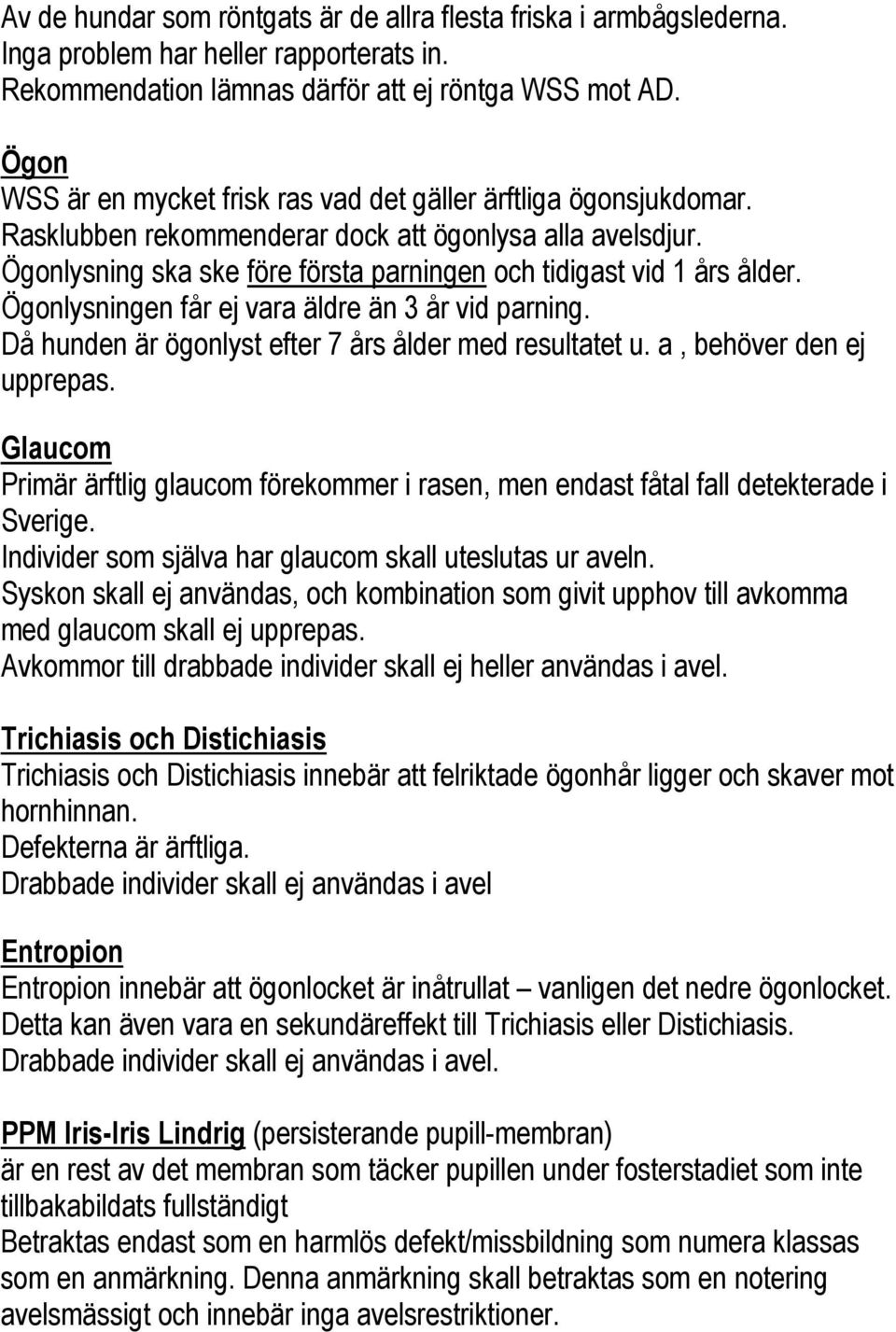 Av de hundar som röntgats är de allra flesta friska i armbågslederna. Inga problem har heller rapporterats in. Rekommendation lämnas därför att ej röntga WSS mot AD.

Ögon
WSS är en mycket frisk ras vad det gäller ärftliga ögonsjukdomar. Rasklubben rekommenderar dock att ögonlysa alla avelsdjur. Ögonlysning ska ske före första parningen och tidigast vid 1 års ålder. Ögonlysningen får ej vara äldre än 3 år vid parning. Då hunden är ögonlyst efter 7 års ålder med resultatet u. a , behöver den ej upprepas.

Glaucom
Primär ärftlig glaucom förekommer i rasen, men endast fåtal fall detekterade i Sverige. Individer som själva har glaucom skall uteslutas ur aveln. Syskon skall ej användas, och kombination som givit upphov till avkomma med glaucom skall ej upprepas. Avkommor till drabbade individer skall ej heller användas i avel.

Trichiasis och Distichiasis
Trichiasis och Distichiasis innebär att felriktade ögonhår ligger och skaver mot hornhinnan. Defekterna är ärftliga. Drabbade individer skall ej användas i avel

Entropion
Entropion innebär att ögonlocket är inåtrullat – vanligen det nedre ögonlocket. Detta kan även vara en sekundäreffekt till Trichiasis eller Distichiasis. Drabbade individer skall ej användas i avel.

PPM Iris-Iris Lindrig (persisterande pupill-membran)
är en rest av det membran som täcker pupillen under fosterstadiet som inte tillbakabildats fullständigt
Betraktas endast som en harmlös defekt/missbildning som numera klassas som en anmärkning. Denna anmärkning skall betraktas som en notering avelsmässigt och innebär inga avelsrestriktioner.